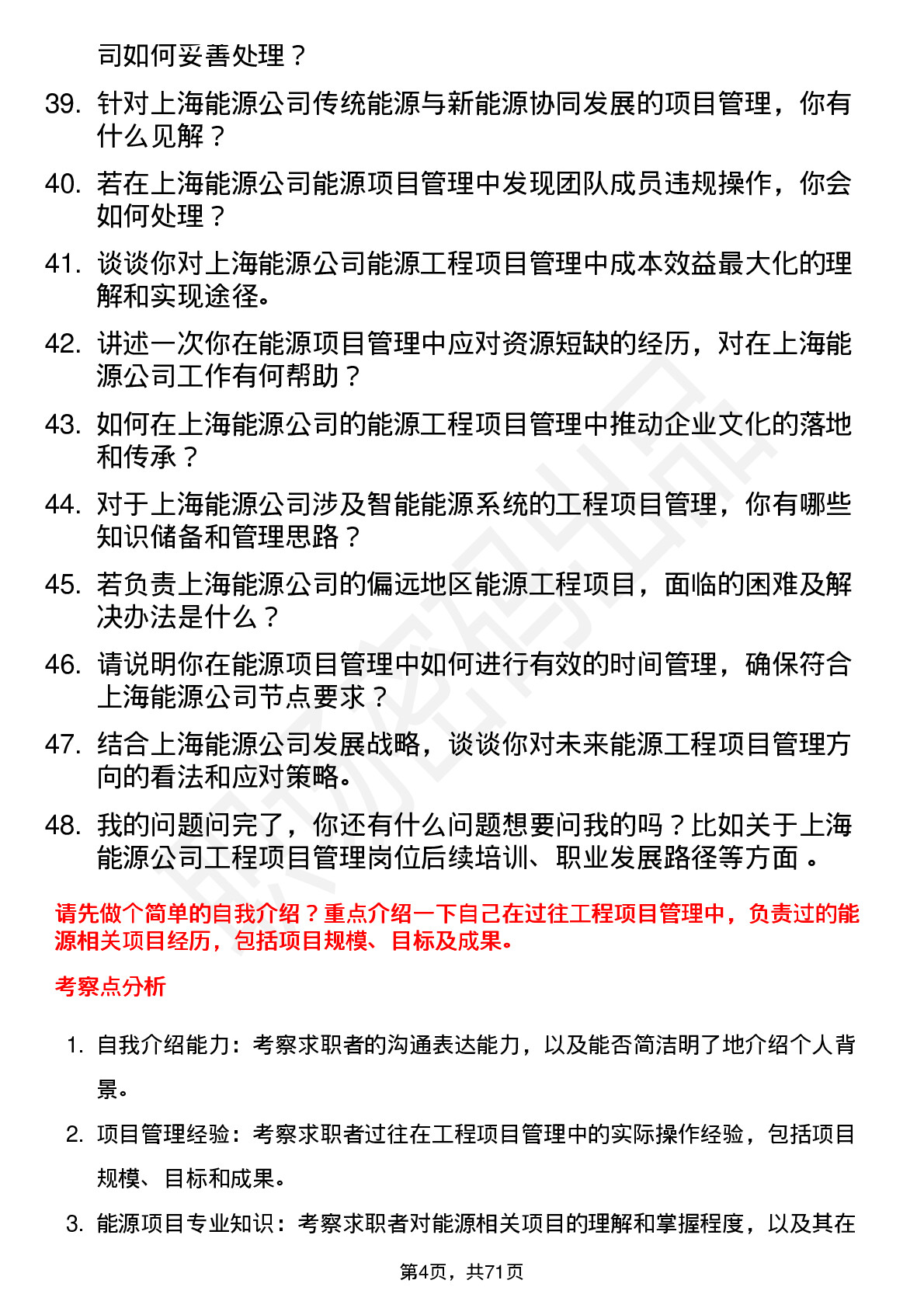 司如何妥善处理？

39. 针对上海能源公司传统能源与新能源协同发展的项目管理，你有什么见解？

40. 若在上海能源公司能源项目管理中发现团队成员违规操作，你会如何处理？

41. 谈谈你对上海能源公司能源工程项目管理中成本效益最大化的理解和实现途径。

42. 讲述一次你在能源项目管理中应对资源短缺的经历，对在上海能源公司工作有何帮助？

43. 如何在上海能源公司的能源工程项目管理中推动企业文化的落地和传承？

44. 对于上海能源公司涉及智能能源系统的工程项目管理，你有哪些知识储备和管理思路？

45. 若负责上海能源公司的偏远地区能源工程项目，面临的困难及解决办法是什么？

46. 请说明你在能源项目管理中如何进行有效的时间管理，确保符合上海能源公司节点要求？

47. 结合上海能源公司发展战略，谈谈你对未来能源工程项目管理方向的看法和应对策略。

48. 我的问题问完了，你还有什么问题想要问我的吗？比如关于上海能源公司工程项目管理岗位后续培训、职业发展路径等方面 。

请先做个简单的自我介绍？重点介绍一下自己在过往工程项目管理中，负责过的能源相关项目经历，包括项目规模、目标及成果。

考察点分析

1. 自我介绍能力：考察求职者的沟通表达能力，以及能否简洁明了地介绍个人背景。

2. 项目管理经验：考察求职者过往在工程项目管理中的实际操作经验，包括项目规模、目标和成果。

3. 能源项目专业知识：考察求职者对能源相关项目的理解和掌握程度，以及其在

第4页，共71页